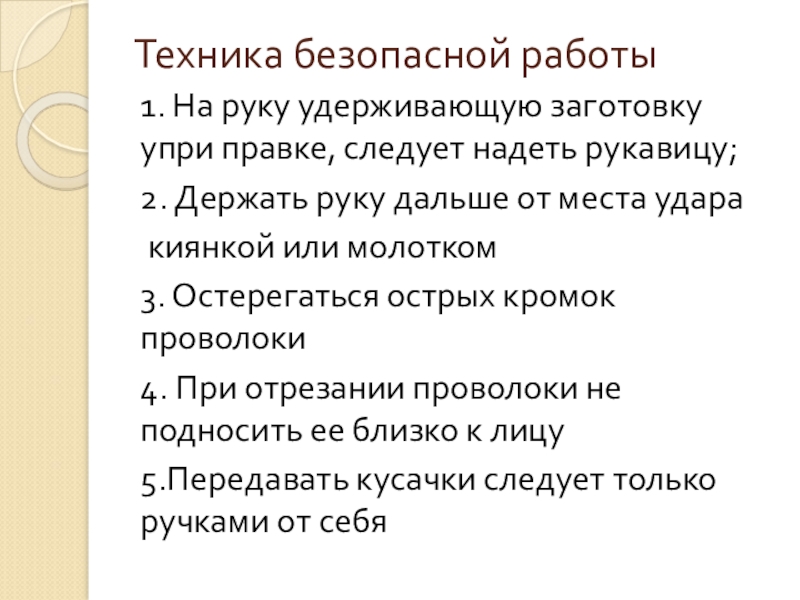 Техника безопасной работы

1. На руку удерживающую заготовку упри правке, следует надеть рукавицу;

2. Держать руку дальше от места удара киянкой или молотком

3. Остерегаться острых кромок проволоки

4. При отрезании проволоки не подносить ее близко к лицу

5.Передавать кусачки следует только ручками от себя